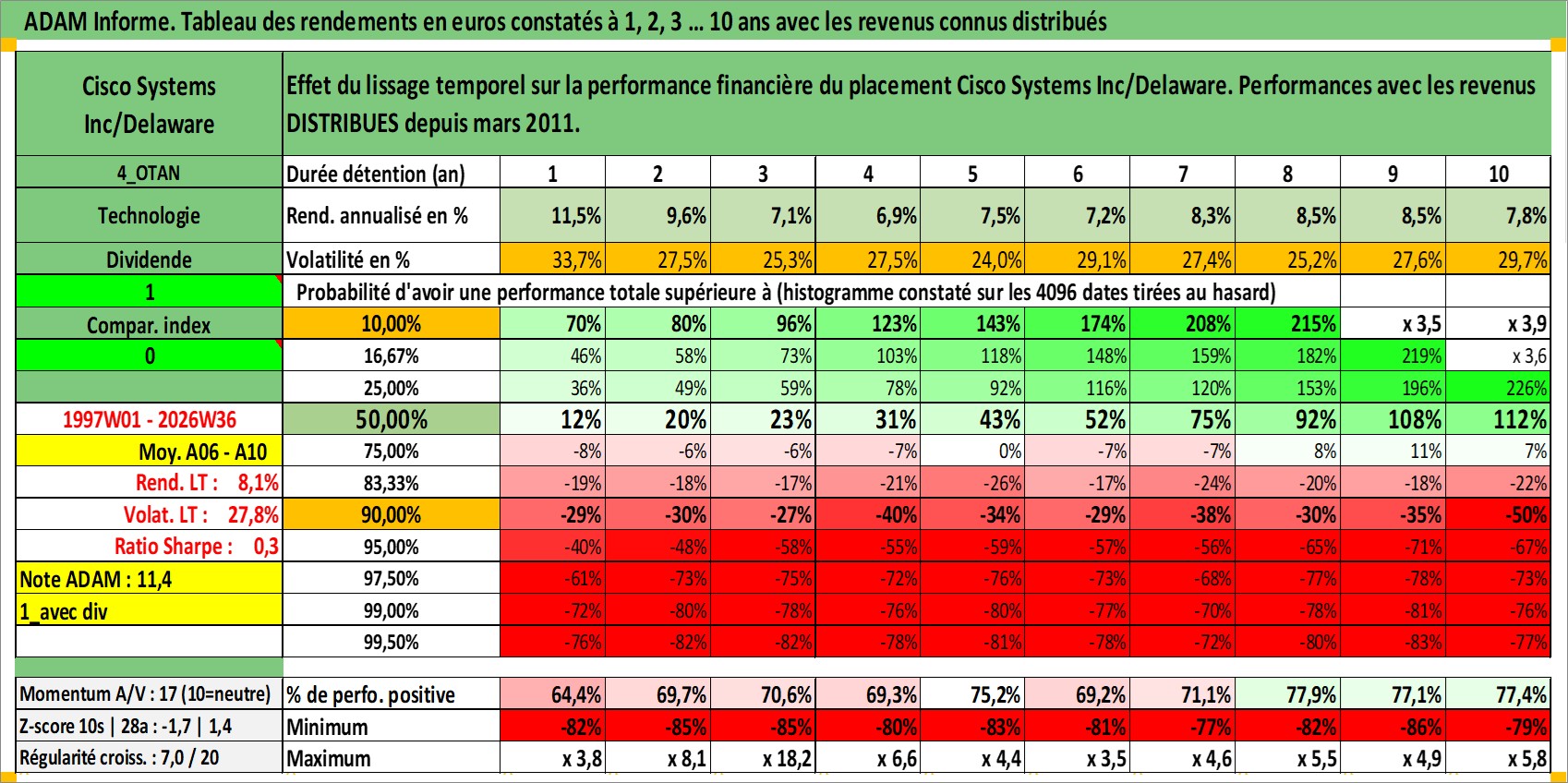 ADAM Informe. Tableau des rendements en euros constatés à 1, 2, 3 ... 10 ans avec les revenus connus distribués

| Cisco Systems Inc/Delaware | Effet du lissage temporel sur la performance financière du placement Cisco Systems Inc/Delaware. Performances avec les revenus DISTRIBUES depuis mars 2011. | | | | | | | | | | |
|---|---|---|---|---|---|---|---|---|---|---|---|
| 4_OTAN | Durée détention (an) | 1 | 2 | 3 | 4 | 5 | 6 | 7 | 8 | 9 | 10 |
| Technologie | Rend. annualisé en % | 11,5% | 9,6% | 7,1% | 6,9% | 7,5% | 7,2% | 8,3% | 8,5% | 8,5% | 7,8% |
| Dividende | Volatilité en % | 33,7% | 27,5% | 25,3% | 27,5% | 24,0% | 29,1% | 27,4% | 25,2% | 27,6% | 29,7% |
| 1 | Probabilité d'avoir une performance totale supérieure à (histogramme constaté sur les 4096 dates tirées au hasard) | | | | | | | | | | |
| Compar. index | 10,00% | 70% | 80% | 96% | 123% | 143% | 174% | 208% | 215% | x 3,5 | x 3,9 |
| 0 | 16,67% | 46% | 58% | 73% | 103% | 118% | 148% | 159% | 182% | 219% | x 3,6 |
| | 25,00% | 36% | 49% | 59% | 78% | 92% | 116% | 120% | 153% | 196% | 226% |
| 1997W01 - 2026W36 | 50,00% | 12% | 20% | 23% | 31% | 43% | 52% | 75% | 92% | 108% | 112% |
| Moy. A06 - A10 | 75,00% | -8% | -6% | -6% | -7% | 0% | -7% | -7% | 8% | 11% | 7% |
| Rend. LT : 8,1% | 83,33% | -19% | -18% | -17% | -21% | -26% | -17% | -24% | -20% | -18% | -22% |
| Volat. LT : 27,8% | 90,00% | -29% | -30% | -27% | -40% | -34% | -29% | -38% | -30% | -35% | -50% |
| Ratio Sharpe : 0,3 | 95,00% | -40% | -48% | -58% | -55% | -59% | -57% | -56% | -65% | -71% | -67% |
| Note ADAM : 11,4 | 97,50% | -61% | -73% | -75% | -72% | -76% | -73% | -68% | -77% | -78% | -73% |
| 1_avec div | 99,00% | -72% | -80% | -78% | -76% | -80% | -77% | -70% | -78% | -81% | -76% |
| | 99,50% | -76% | -82% | -82% | -78% | -81% | -78% | -72% | -80% | -83% | -77% |
| Momentum A/V : 17 (10=neutre) | % de perfo. positive | 64,4% | 69,7% | 70,6% | 69,3% | 75,2% | 69,2% | 71,1% | 77,9% | 77,1% | 77,4% |
| Z-score 10s \| 28a : -1,7 \| 1,4 | Minimum | -82% | -85% | -85% | -80% | -83% | -81% | -77% | -82% | -86% | -79% |
| Régularité croiss. : 7,0 / 20 | Maximum | x 3,8 | x 8,1 | x 18,2 | x 6,6 | x 4,4 | x 3,5 | x 4,6 | x 5,5 | x 4,9 | x 5,8 |